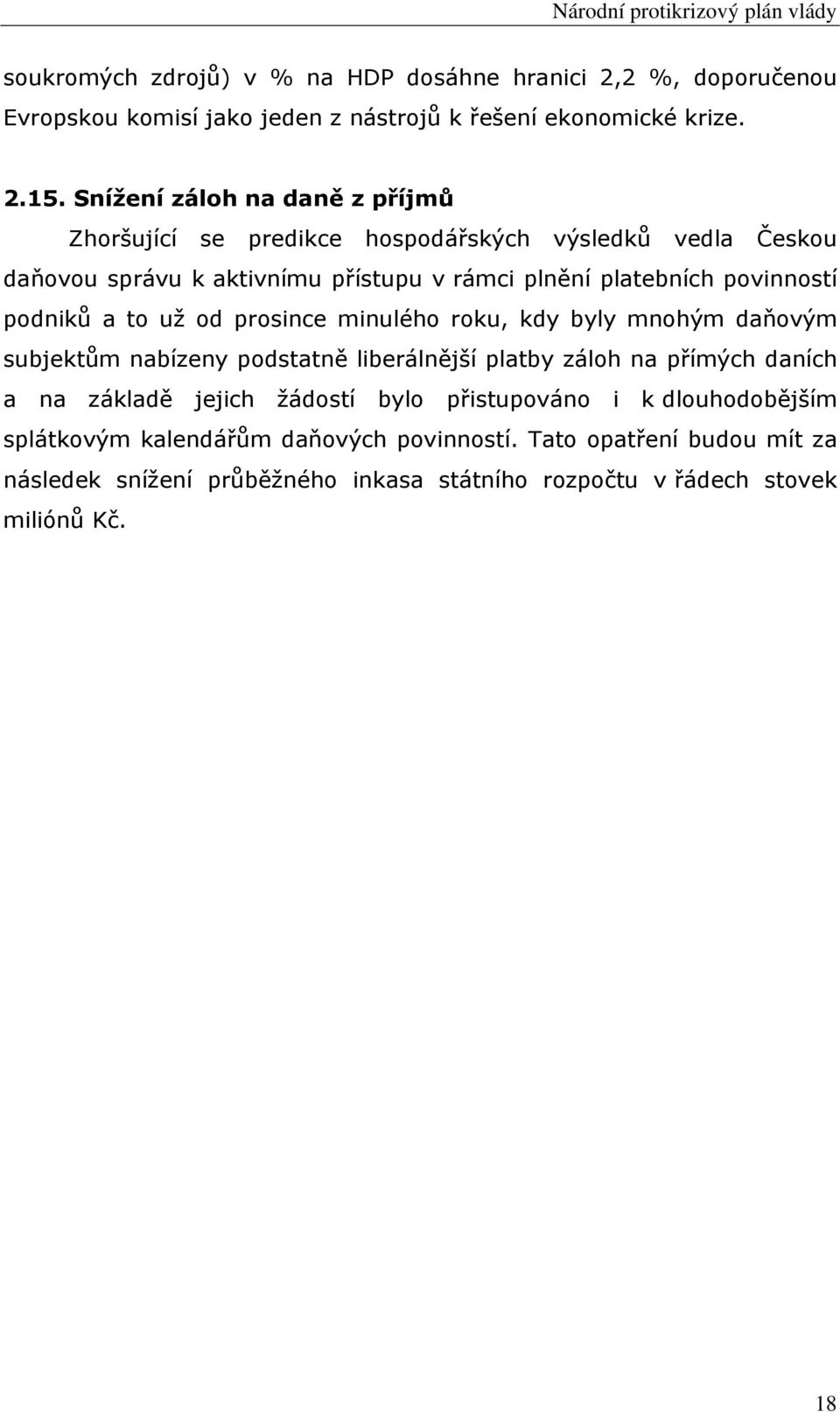 Národní protikrizový plán vlády

soukromých zdrojů) v % na HDP dosáhne hranici 2,2 %, doporučenou Evropskou komisí jako jeden z nástrojů k řešení ekonomické krize.

2.15. Snížení záloh na daně z příjmů

Zhoršující se predikce hospodářských výsledků vedla Českou daňovou správu k aktivnímu přístupu v rámci plnění platebních povinností podniků a to už od prosince minulého roku, kdy byly mnohým daňovým subjektům nabízeny podstatně liberálnější platby záloh na přímých daních a na základě jejich žádostí bylo přistupováno i k dlouhodobějším splátkovým kalendářům daňových povinností. Tato opatření budou mít za následek snížení průběžného inkasa státního rozpočtu v řádech stovek miliónů Kč.

18